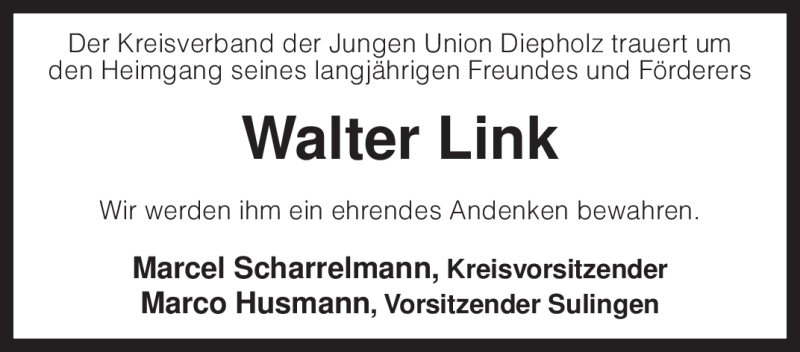 Der Kreisverband der Jungen Union Diepholz trauert um den Heimgang seines langjährigen Freundes und Förderers

Walter Link

Wir werden ihm ein ehrendes Andenken bewahren.

Marcel Scharrelmann, Kreisvorsitzender
Marco Husmann, Vorsitzender Sulingen